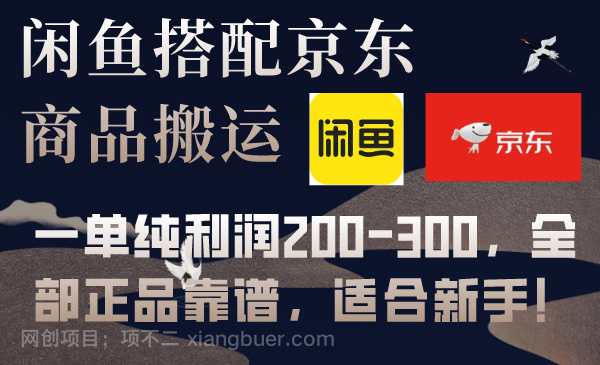 闲鱼搭配京东
商品搬运

闲鱼

京东

一单纯利润200-300，全部正品靠谱，适合新手！

网创项目；项不二 xiangbuer.com